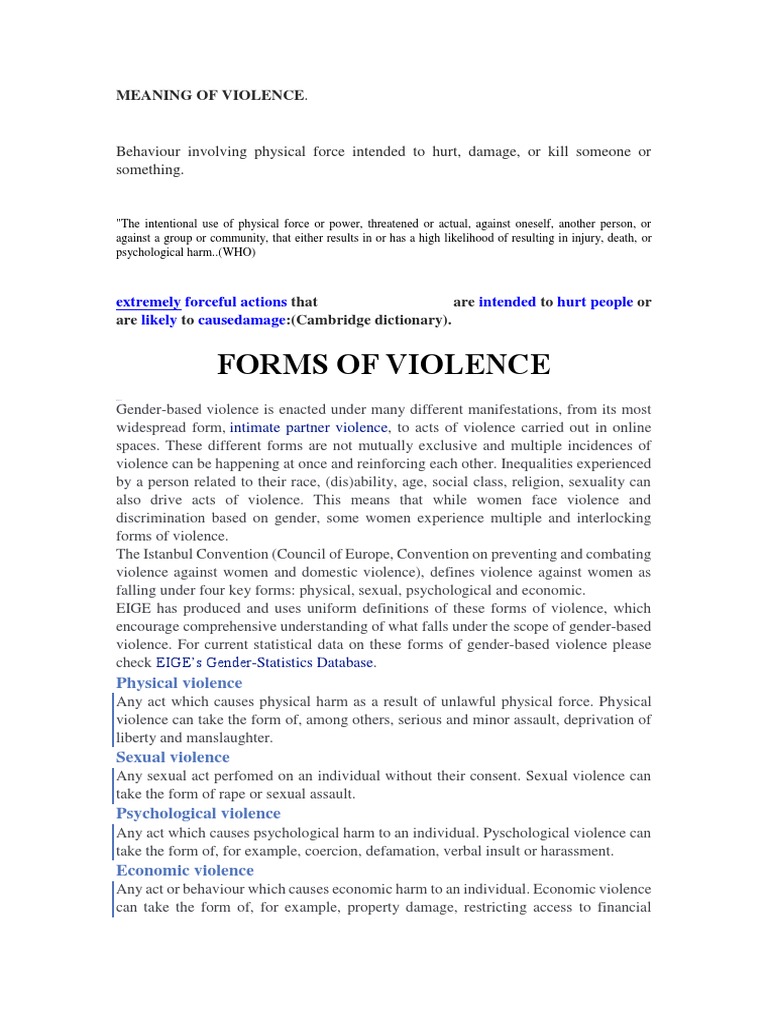 MEANING OF VIOLENCE.

Behaviour involving physical force intended to hurt, damage, or kill someone or something.

"The intentional use of physical force or power, threatened or actual, against oneself, another person, or against a group or community, that either results in or has a high likelihood of resulting in injury, death, or psychological harm..(WHO)

extremely forceful actions that are intended to hurt people or are likely to causedamage:(Cambridge dictionary).

FORMS OF VIOLENCE

Gender-based violence is enacted under many different manifestations, from its most widespread form, intimate partner violence, to acts of violence carried out in online spaces. These different forms are not mutually exclusive and multiple incidences of violence can be happening at once and reinforcing each other. Inequalities experienced by a person related to their race, (dis)ability, age, social class, religion, sexuality can also drive acts of violence. This means that while women face violence and discrimination based on gender, some women experience multiple and interlocking forms of violence.
The Istanbul Convention (Council of Europe, Convention on preventing and combating violence against women and domestic violence), defines violence against women as falling under four key forms: physical, sexual, psychological and economic.
EIGE has produced and uses uniform definitions of these forms of violence, which encourage comprehensive understanding of what falls under the scope of gender-based violence. For current statistical data on these forms of gender-based violence please check EIGE's Gender-Statistics Database.

Physical violence
Any act which causes physical harm as a result of unlawful physical force. Physical violence can take the form of, among others, serious and minor assault, deprivation of liberty and manslaughter.

Sexual violence
Any sexual act perfomed on an individual without their consent. Sexual violence can take the form of rape or sexual assault.

Psychological violence
Any act which causes psychological harm to an individual. Pyschological violence can take the form of, for example, coercion, defamation, verbal insult or harassment.

Economic violence
Any act or behaviour which causes economic harm to an individual. Economic violence can take the form of, for example, property damage, restricting access to financial